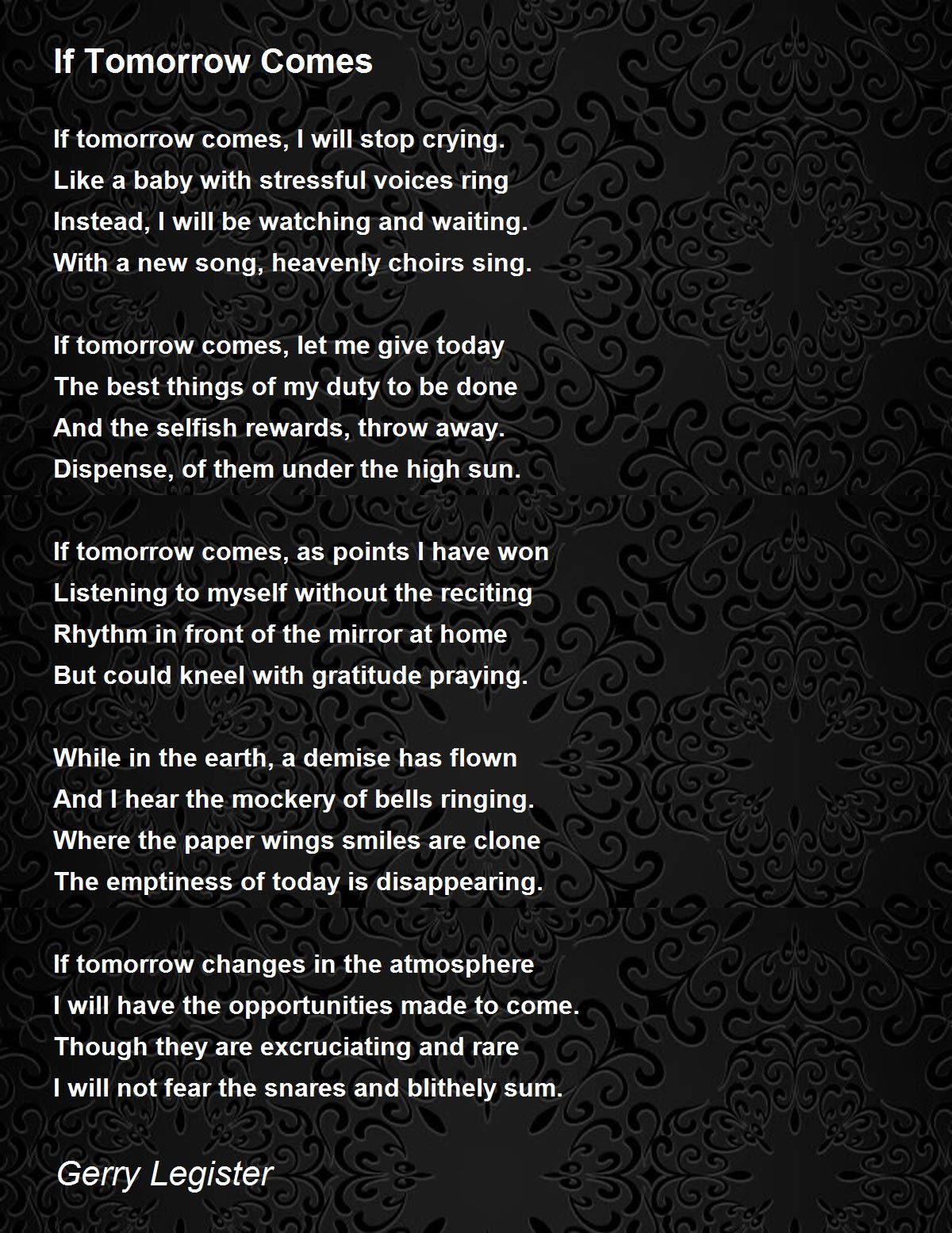 If Tomorrow Comes

If tomorrow comes, I will stop crying.
Like a baby with stressful voices ring
Instead, I will be watching and waiting.
With a new song, heavenly choirs sing.

If tomorrow comes, let me give today
The best things of my duty to be done
And the selfish rewards, throw away.
Dispense, of them under the high sun.

If tomorrow comes, as points I have won
Listening to myself without the reciting
Rhythm in front of the mirror at home
But could kneel with gratitude praying.

While in the earth, a demise has flown
And I hear the mockery of bells ringing.
Where the paper wings smiles are clone
The emptiness of today is disappearing.

If tomorrow changes in the atmosphere
I will have the opportunities made to come.
Though they are excruciating and rare
I will not fear the snares and blithely sum.

Gerry Legister